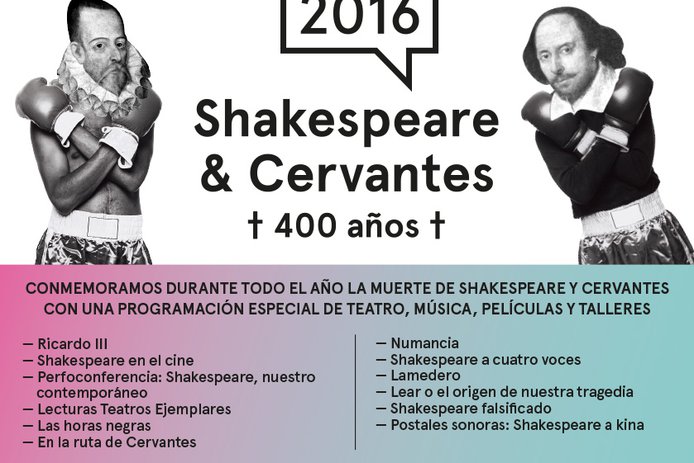 2016

Shakespeare & Cervantes

† 400 años †

CONMEMORAMOS DURANTE TODO EL AÑO LA MUERTE DE SHAKESPEARE Y CERVANTES CON UNA PROGRAMACIÓN ESPECIAL DE TEATRO, MÚSICA, PELÍCULAS Y TALLERES

— Ricardo III
— Shakespeare en el cine
— Perfoconferencia: Shakespeare, nuestro contemporáneo
— Lecturas Teatros Ejemplares
— Las horas negras
— En la ruta de Cervantes

— Numancia
— Shakespeare a cuatro voces
— Lamedero
— Lear o el origen de nuestra tragedia
— Shakespeare falsificado
— Postales sonoras: Shakespeare a kina